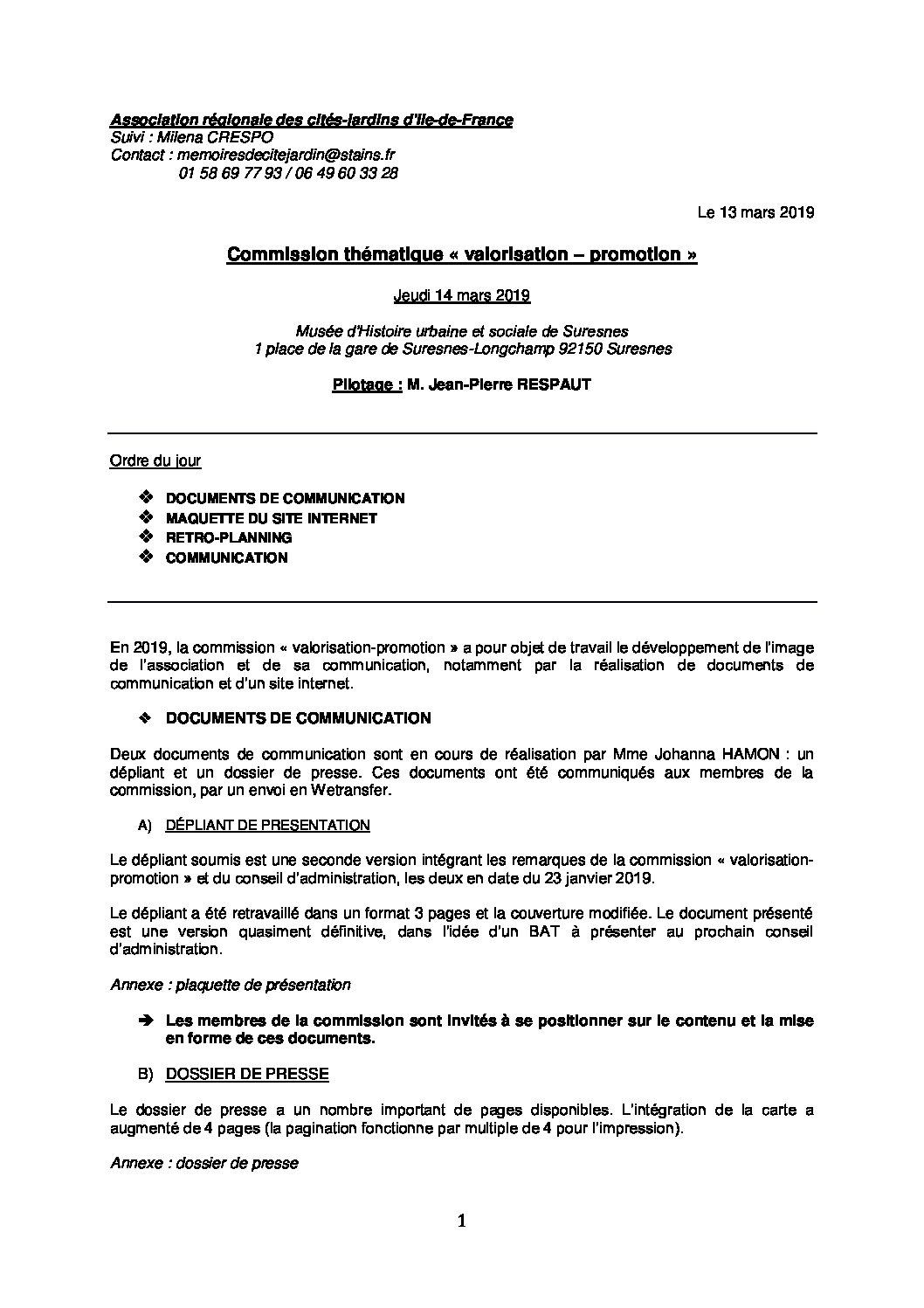 Association régionale des cités-jardins d'Ile-de-France
Suivi : Milena CRESPO
Contact : memoiresdecitejardin@stains.fr
01 58 69 77 93 / 06 49 60 33 28

Le 13 mars 2019

Commission thématique « valorisation – promotion »

Jeudi 14 mars 2019

Musée d'Histoire urbaine et sociale de Suresnes
1 place de la gare de Suresnes-Longchamp 92150 Suresnes

Pilotage : M. Jean-Pierre RESPAUT

Ordre du jour

❖ DOCUMENTS DE COMMUNICATION
❖ MAQUETTE DU SITE INTERNET
❖ RETRO-PLANNING
❖ COMMUNICATION

En 2019, la commission « valorisation-promotion » a pour objet de travail le développement de l'image de l'association et de sa communication, notamment par la réalisation de documents de communication et d'un site internet.

❖ DOCUMENTS DE COMMUNICATION

Deux documents de communication sont en cours de réalisation par Mme Johanna HAMON : un dépliant et un dossier de presse. Ces documents ont été communiqués aux membres de la commission, par un envoi en Wetransfer.

A) DÉPLIANT DE PRESENTATION

Le dépliant soumis est une seconde version intégrant les remarques de la commission « valorisation-promotion » et du conseil d'administration, les deux en date du 23 janvier 2019.

Le dépliant a été retravaillé dans un format 3 pages et la couverture modifiée. Le document présenté est une version quasiment définitive, dans l'idée d'un BAT à présenter au prochain conseil d'administration.

Annexe : plaquette de présentation

➔ Les membres de la commission sont invités à se positionner sur le contenu et la mise en forme de ces documents.

B) DOSSIER DE PRESSE

Le dossier de presse a un nombre important de pages disponibles. L'intégration de la carte a augmenté de 4 pages (la pagination fonctionne par multiple de 4 pour l'impression).

Annexe : dossier de presse

1